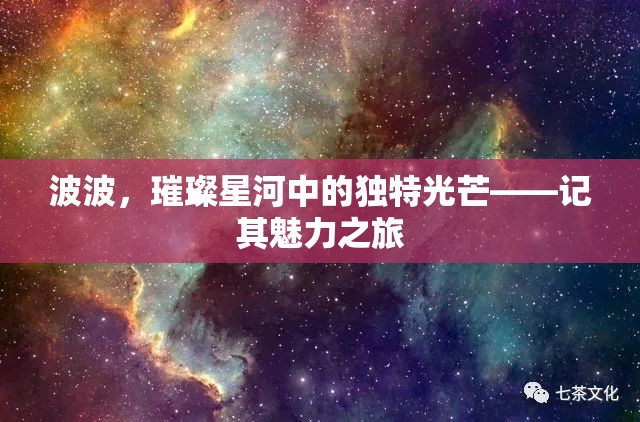 波波，璀璨星河中的独特光芒——记其魅力之旅

七茶文化